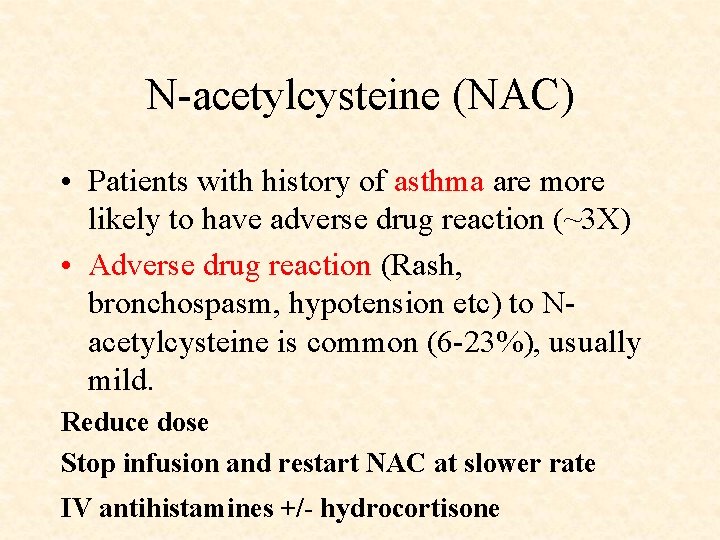 N-acetylcysteine (NAC)

• Patients with history of asthma are more likely to have adverse drug reaction (~3X)

• Adverse drug reaction (Rash, bronchospasm, hypotension etc) to N-acetylcysteine is common (6-23%), usually mild.

Reduce dose

Stop infusion and restart NAC at slower rate

IV antihistamines +/- hydrocortisone